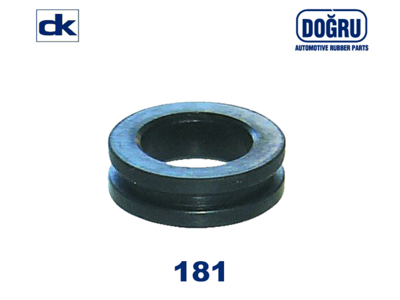 dk

DOĞRU
AUTOMOTIVE RUBBER PARTS

181